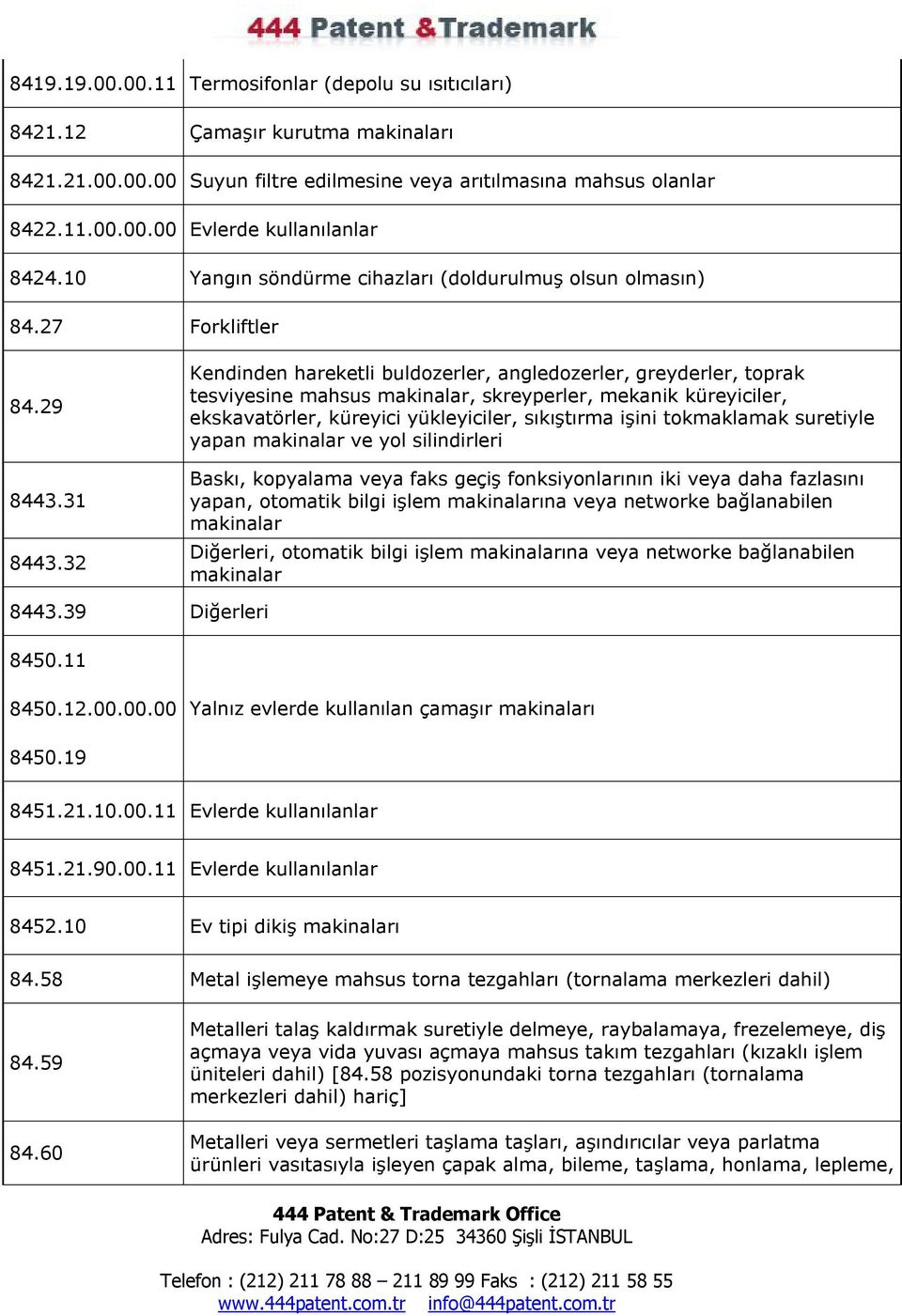 444 Patent &Trademark

| | |
|---|---|
| 8419.19.00.00.11 | Termosifonlar (depolu su ısıtıcıları) |
| 8421.12 | Çamaşır kurutma makinaları |
| 8421.21.00.00.00 | Suyun filtre edilmesine veya arıtılmasına mahsus olanlar |
| 8422.11.00.00.00 | Evlerde kullanılanlar |
| 8424.10 | Yangın söndürme cihazları (doldurulmuş olsun olmasın) |
| 84.27 | Forkliftler |
| 84.29 | Kendinden hareketli buldozerler, angledozerler, greyderler, toprak tesviyesine mahsus makinalar, skreyperler, mekanik küreyiciler, ekskavatörler, küreyici yükleyiciler, sıkıştırma işini tokmaklamak suretiyle yapan makinalar ve yol silindirleri |
| 8443.31 | Baskı, kopyalama veya faks geçiş fonksiyonlarının iki veya daha fazlasını yapan, otomatik bilgi işlem makinalarına veya networke bağlanabilen makinalar |
| 8443.32 | Diğerleri, otomatik bilgi işlem makinalarına veya networke bağlanabilen makinalar |
| 8443.39 | Diğerleri |
| 8450.11 8450.12.00.00.00 8450.19 | Yalnız evlerde kullanılan çamaşır makinaları |
| 8451.21.10.00.11 | Evlerde kullanılanlar |
| 8451.21.90.00.11 | Evlerde kullanılanlar |
| 8452.10 | Ev tipi dikiş makinaları |
| 84.58 | Metal işlemeye mahsus torna tezgahları (tornalama merkezleri dahil) |
| 84.59 | Metalleri talaş kaldırmak suretiyle delmeye, raybalamaya, frezelemeye, diş açmaya veya vida yuvası açmaya mahsus takım tezgahları (kızaklı işlem üniteleri dahil) [84.58 pozisyonundaki torna tezgahları (tornalama merkezleri dahil) hariç] |
| 84.60 | Metalleri veya sermetleri taşlama taşları, aşındırıcılar veya parlatma ürünleri vasıtasıyla işleyen çapak alma, bileme, taşlama, honlama, lepleme, |

444 Patent & Trademark Office
Adres: Fulya Cad. No:27 D:25 34360 Şişli İSTANBUL

Telefon : (212) 211 78 88 – 211 89 99 Faks : (212) 211 58 55
www.444patent.com.tr info@444patent.com.tr